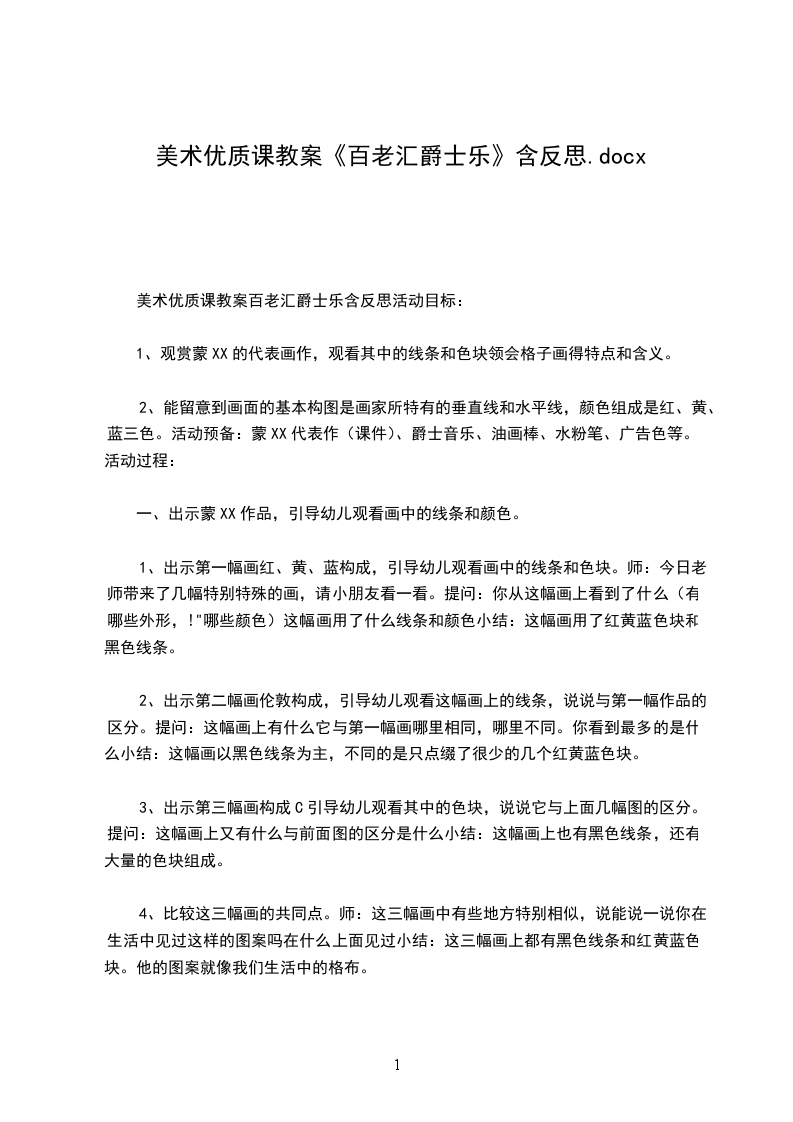 美术优质课教案《百老汇爵士乐》含反思.docx

美术优质课教案百老汇爵士乐含反思活动目标：

1、观赏蒙XX的代表画作，观看其中的线条和色块领会格子画得特点和含义。

2、能留意到画面的基本构图是画家所特有的垂直线和水平线，颜色组成是红、黄、蓝三色。活动预备：蒙XX代表作（课件）、爵士音乐、油画棒、水粉笔、广告色等。活动过程：

一、出示蒙XX作品，引导幼儿观看画中的线条和颜色。

1、出示第一幅画红、黄、蓝构成，引导幼儿观看画中的线条和色块。师：今日老师带来了几幅特别特殊的画，请小朋友看一看。提问：你从这幅画上看到了什么（有哪些外形，!"哪些颜色）这幅画用了什么线条和颜色小结：这幅画用了红黄蓝色块和黑色线条。

2、出示第二幅画伦敦构成，引导幼儿观看这幅画上的线条，说说与第一幅作品的区分。提问：这幅画上有什么它与第一幅画哪里相同，哪里不同。你看到最多的是什么小结：这幅画以黑色线条为主，不同的是只点缀了很少的几个红黄蓝色块。

3、出示第三幅画构成C引导幼儿观看其中的色块，说说它与上面几幅图的区分。提问：这幅画上又有什么与前面图的区分是什么小结：这幅画上也有黑色线条，还有大量的色块组成。

4、比较这三幅画的共同点。师：这三幅画中有些地方特别相似，说能说一说你在生活中见过这样的图案吗在什么上面见过小结：这三幅画上都有黑色线条和红黄蓝色块。他的图案就像我们生活中的格布。

1